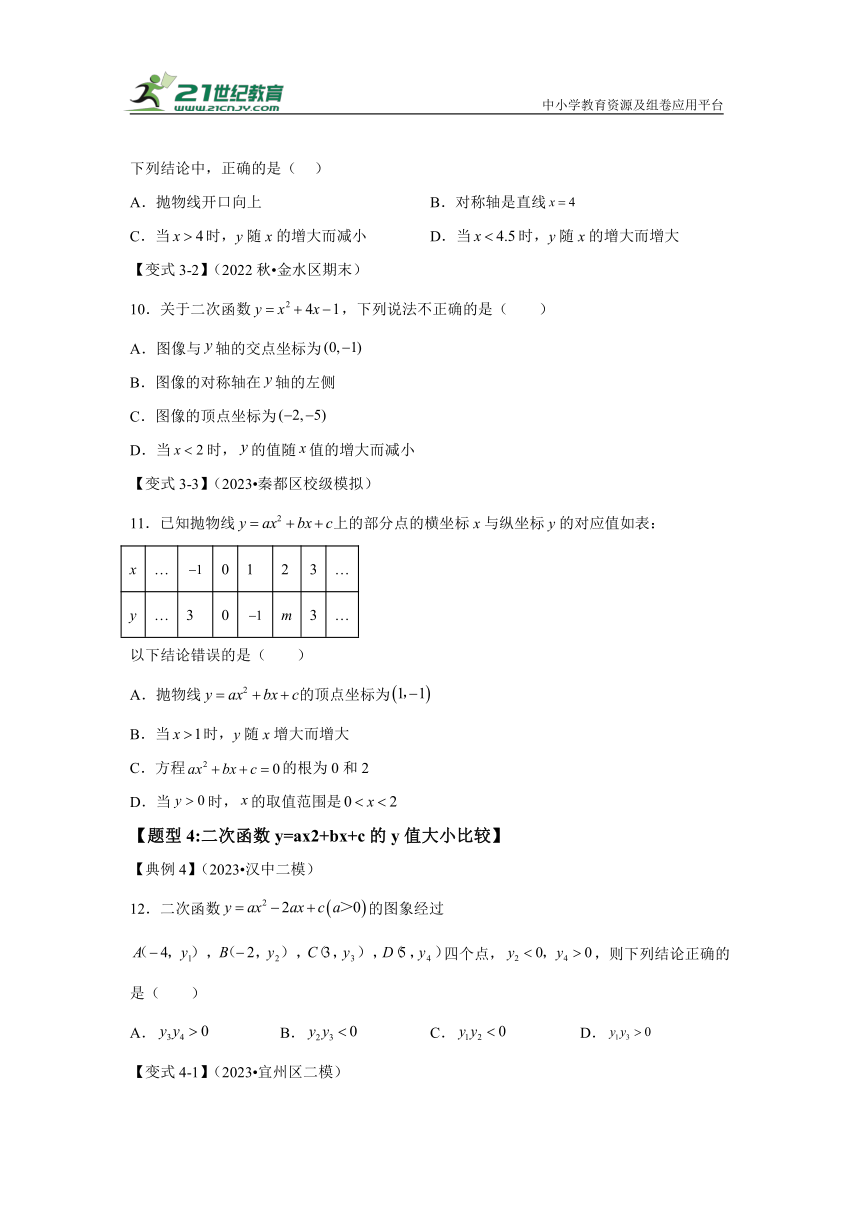 21世纪教育
www.21cnjy.com
中小学教育资源及组卷应用平台

下列结论中，正确的是（ ）

A．抛物线开口向上
B．对称轴是直线 $x=4$
C．当 $x>4$ 时，$y$ 随 $x$ 的增大而减小
D．当 $x<4.5$ 时，$y$ 随 $x$ 的增大而增大

【变式 3-2】（2022 秋•金水区期末）

10．关于二次函数 $y=x^2+4x-1$，下列说法不正确的是（ ）

A．图像与 $y$ 轴的交点坐标为 $(0,-1)$
B．图像的对称轴在 $y$ 轴的左侧
C．图像的顶点坐标为 $(-2,-5)$
D．当 $x<2$ 时，$y$ 的值随 $x$ 值的增大而减小

【变式 3-3】（2023•秦都区校级模拟）

11．已知抛物线 $y=ax^2+bx+c$ 上的部分点的横坐标 $x$ 与纵坐标 $y$ 的对应值如表：

| $x$ | … | $-1$ | 0 | 1 | 2 | 3 | … |
|---|---|---|---|---|---|---|---|
| $y$ | … | 3 | 0 | $-1$ | $m$ | 3 | … |

以下结论错误的是（ ）

A．抛物线 $y=ax^2+bx+c$ 的顶点坐标为 $(1,-1)$
B．当 $x>1$ 时，$y$ 随 $x$ 增大而增大
C．方程 $ax^2+bx+c=0$ 的根为 0 和 2
D．当 $y>0$ 时，$x$ 的取值范围是 $0<x<2$

【题型 4:二次函数 y=ax2+bx+c 的 y 值大小比较】

【典例 4】（2023•汉中二模）

12．二次函数 $y=ax^2-2ax+c(a>0)$ 的图象经过 $A(-4,y_1)$，$B(-2,y_2)$，$C(3,y_3)$，$D(5,y_4)$ 四个点，$y_2<0$，$y_4>0$，则下列结论正确的是（ ）

A．$y_3y_4>0$
B．$y_2y_3<0$
C．$y_1y_2<0$
D．$y_1y_3>0$

【变式 4-1】（2023•宜州区二模）